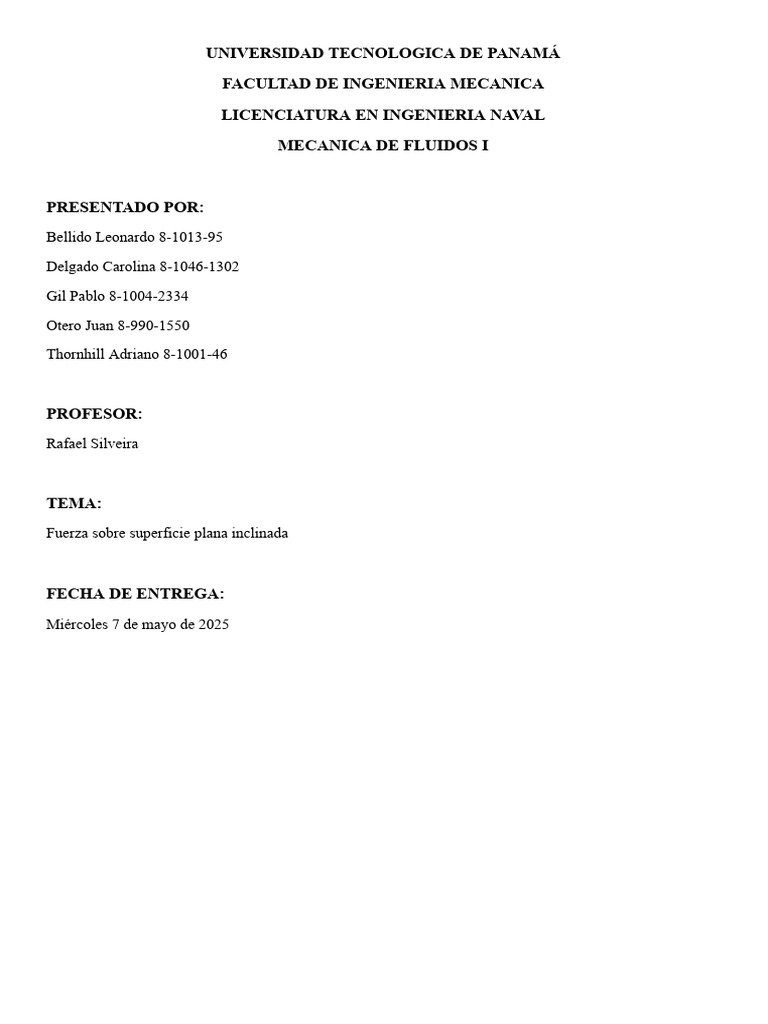 UNIVERSIDAD TECNOLOGICA DE PANAMÁ
FACULTAD DE INGENIERIA MECANICA
LICENCIATURA EN INGENIERIA NAVAL
MECANICA DE FLUIDOS I

PRESENTADO POR:
Bellido Leonardo 8-1013-95
Delgado Carolina 8-1046-1302
Gil Pablo 8-1004-2334
Otero Juan 8-990-1550
Thornhill Adriano 8-1001-46

PROFESOR:
Rafael Silveira

TEMA:
Fuerza sobre superficie plana inclinada

FECHA DE ENTREGA:
Miércoles 7 de mayo de 2025